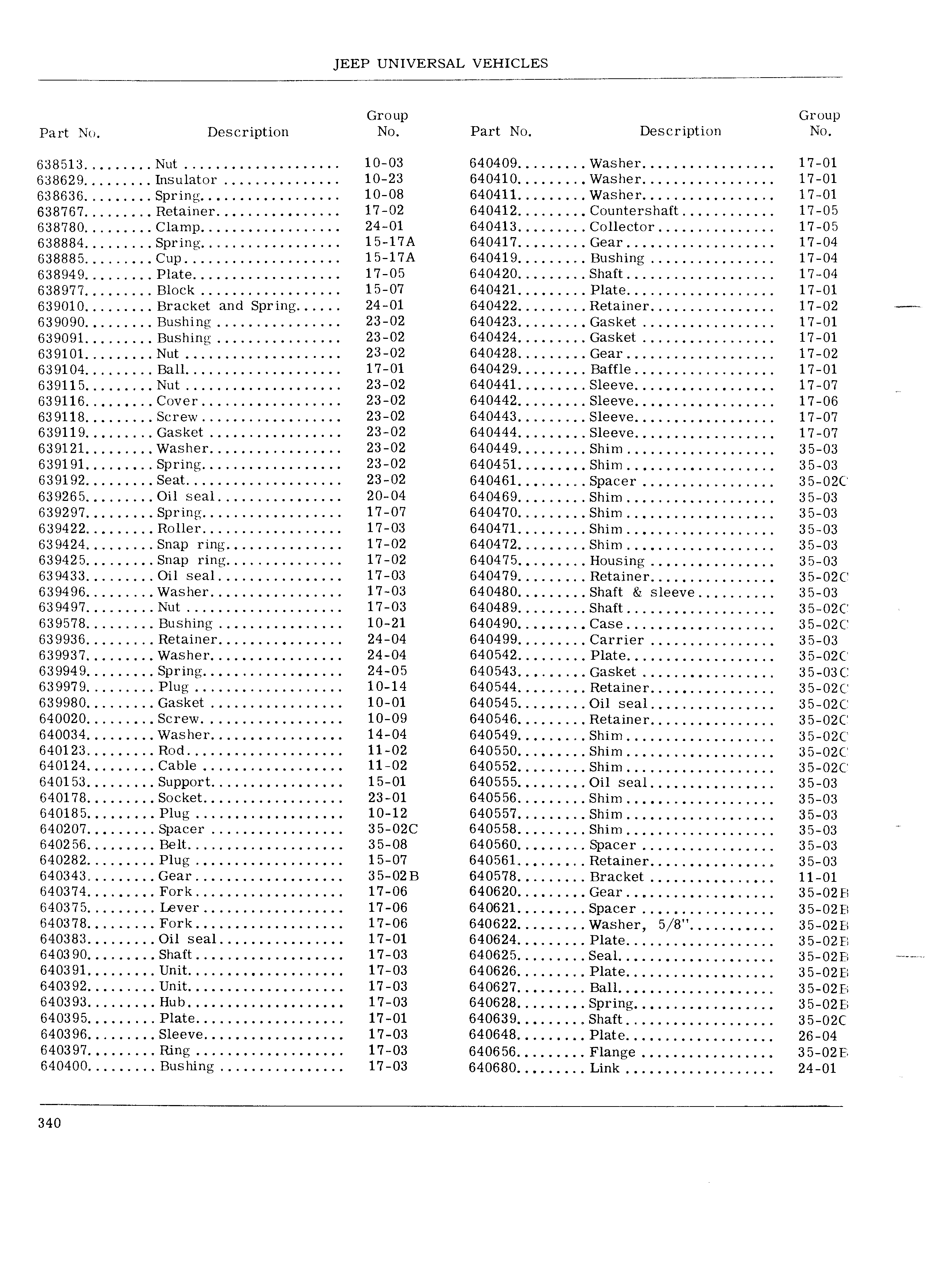 JEEP UNIVERSAL VEHICLES

| Part No. | Description | Group No. |
|---|---|---|
| 638513 | Nut | 10-03 |
| 638629 | Insulator | 10-23 |
| 638636 | Spring | 10-08 |
| 638767 | Retainer | 17-02 |
| 638780 | Clamp | 24-01 |
| 638884 | Spring | 15-17A |
| 638885 | Cup | 15-17A |
| 638949 | Plate | 17-05 |
| 638977 | Block | 15-07 |
| 639010 | Bracket and Spring | 24-01 |
| 639090 | Bushing | 23-02 |
| 639091 | Bushing | 23-02 |
| 639101 | Nut | 23-02 |
| 639104 | Ball | 17-01 |
| 639115 | Nut | 23-02 |
| 639116 | Cover | 23-02 |
| 639118 | Screw | 23-02 |
| 639119 | Gasket | 23-02 |
| 639121 | Washer | 23-02 |
| 639191 | Spring | 23-02 |
| 639192 | Seat | 23-02 |
| 639265 | Oil seal | 20-04 |
| 639297 | Spring | 17-07 |
| 639422 | Roller | 17-03 |
| 639424 | Snap ring | 17-02 |
| 639425 | Snap ring | 17-02 |
| 639433 | Oil seal | 17-03 |
| 639496 | Washer | 17-03 |
| 639497 | Nut | 17-03 |
| 639578 | Bushing | 10-21 |
| 639936 | Retainer | 24-04 |
| 639937 | Washer | 24-04 |
| 639949 | Spring | 24-05 |
| 639979 | Plug | 10-14 |
| 639980 | Gasket | 10-01 |
| 640020 | Screw | 10-09 |
| 640034 | Washer | 14-04 |
| 640123 | Rod | 11-02 |
| 640124 | Cable | 11-02 |
| 640153 | Support | 15-01 |
| 640178 | Socket | 23-01 |
| 640185 | Plug | 10-12 |
| 640207 | Spacer | 35-02C |
| 640256 | Belt | 35-08 |
| 640282 | Plug | 15-07 |
| 640343 | Gear | 35-02B |
| 640374 | Fork | 17-06 |
| 640375 | Lever | 17-06 |
| 640378 | Fork | 17-06 |
| 640383 | Oil seal | 17-01 |
| 640390 | Shaft | 17-03 |
| 640391 | Unit | 17-03 |
| 640392 | Unit | 17-03 |
| 640393 | Hub | 17-03 |
| 640395 | Plate | 17-01 |
| 640396 | Sleeve | 17-03 |
| 640397 | Ring | 17-03 |
| 640400 | Bushing | 17-03 |

| Part No. | Description | Group No. |
|---|---|---|
| 640409 | Washer | 17-01 |
| 640410 | Washer | 17-01 |
| 640411 | Washer | 17-01 |
| 640412 | Countershaft | 17-05 |
| 640413 | Collector | 17-05 |
| 640417 | Gear | 17-04 |
| 640419 | Bushing | 17-04 |
| 640420 | Shaft | 17-04 |
| 640421 | Plate | 17-01 |
| 640422 | Retainer | 17-02 |
| 640423 | Gasket | 17-01 |
| 640424 | Gasket | 17-01 |
| 640428 | Gear | 17-02 |
| 640429 | Baffle | 17-01 |
| 640441 | Sleeve | 17-07 |
| 640442 | Sleeve | 17-06 |
| 640443 | Sleeve | 17-07 |
| 640444 | Sleeve | 17-07 |
| 640449 | Shim | 35-03 |
| 640451 | Shim | 35-03 |
| 640461 | Spacer | 35-02C |
| 640469 | Shim | 35-03 |
| 640470 | Shim | 35-03 |
| 640471 | Shim | 35-03 |
| 640472 | Shim | 35-03 |
| 640475 | Housing | 35-03 |
| 640479 | Retainer | 35-02C |
| 640480 | Shaft & sleeve | 35-03 |
| 640489 | Shaft | 35-02C |
| 640490 | Case | 35-02C |
| 640499 | Carrier | 35-03 |
| 640542 | Plate | 35-02C |
| 640543 | Gasket | 35-03C |
| 640544 | Retainer | 35-02C |
| 640545 | Oil seal | 35-02C |
| 640546 | Retainer | 35-02C |
| 640549 | Shim | 35-02C |
| 640550 | Shim | 35-02C |
| 640552 | Shim | 35-02C |
| 640555 | Oil seal | 35-03 |
| 640556 | Shim | 35-03 |
| 640557 | Shim | 35-03 |
| 640558 | Shim | 35-03 |
| 640560 | Spacer | 35-03 |
| 640561 | Retainer | 35-03 |
| 640578 | Bracket | 11-01 |
| 640620 | Gear | 35-02B |
| 640621 | Spacer | 35-02B |
| 640622 | Washer, 5/8" | 35-02B |
| 640624 | Plate | 35-02B |
| 640625 | Seal | 35-02B |
| 640626 | Plate | 35-02B |
| 640627 | Ball | 35-02B |
| 640628 | Spring | 35-02B |
| 640639 | Shaft | 35-02C |
| 640648 | Plate | 26-04 |
| 640656 | Flange | 35-02B |
| 640680 | Link | 24-01 |

340